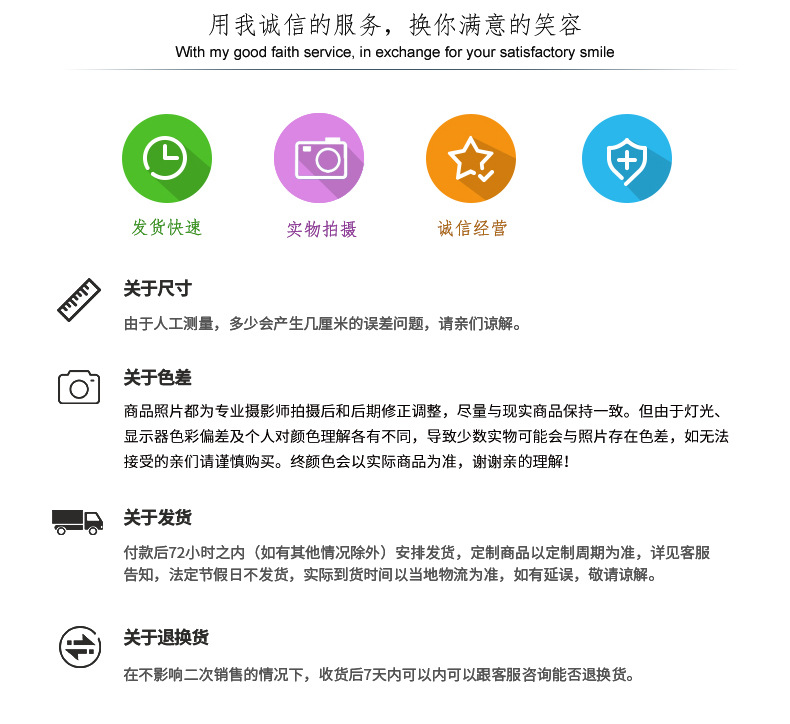 用我诚信的服务，换你满意的笑容
With my good faith service, in exchange for your satisfactory smile

发货快速

实物拍摄

诚信经营

关于尺寸

由于人工测量，多少会产生几厘米的误差问题，请亲们谅解。

关于色差

商品照片都为专业摄影师拍摄后和后期修正调整，尽量与现实商品保持一致。但由于灯光、显示器色彩偏差及个人对颜色理解各有不同，导致少数实物可能会与照片存在色差，如无法接受的亲们请谨慎购买。终颜色会以实际商品为准，谢谢亲的理解！

关于发货

付款后72小时之内（如有其他情况除外）安排发货，定制商品以定制周期为准，详见客服告知，法定节假日不发货，实际到货时间以当地物流为准，如有延误，敬请谅解。

关于退换货

在不影响二次销售的情况下，收货后7天内可以内可以跟客服咨询能否退换货。